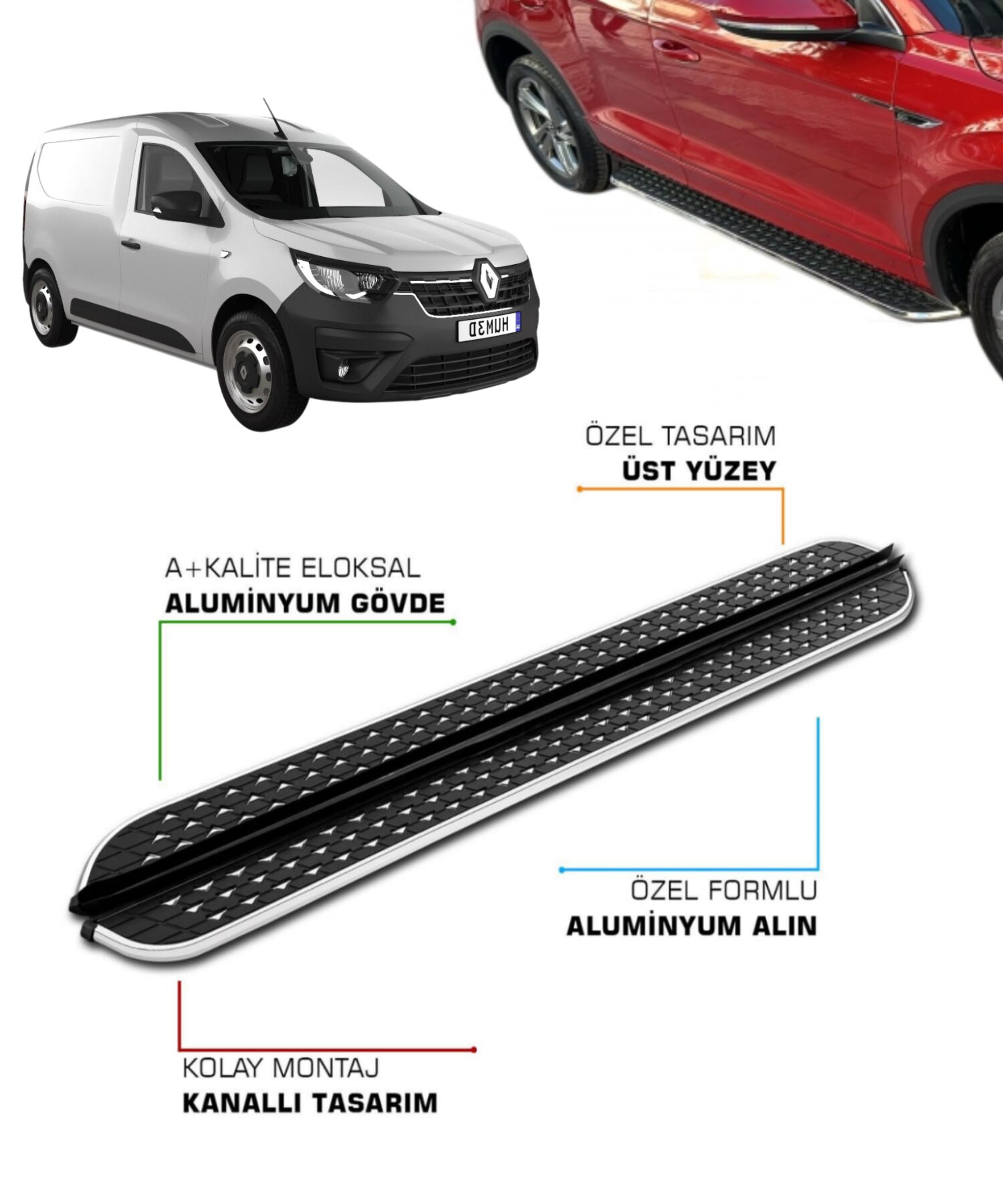 HUM3D

ÖZEL TASARIM
ÜST YÜZEY

A+KALİTE ELOKSAL
ALUMİNYUM GÖVDE

ÖZEL FORMLU
ALUMİNYUM ALIN

KOLAY MONTAJ
KANALLI TASARIM